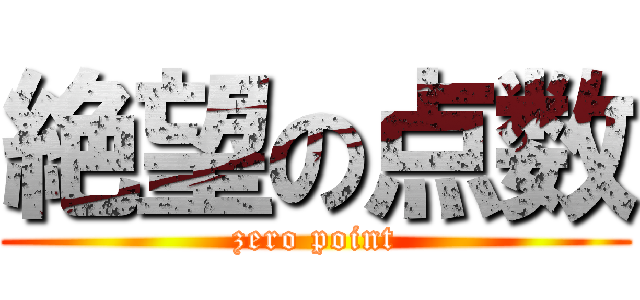 絶望の点数

zero point